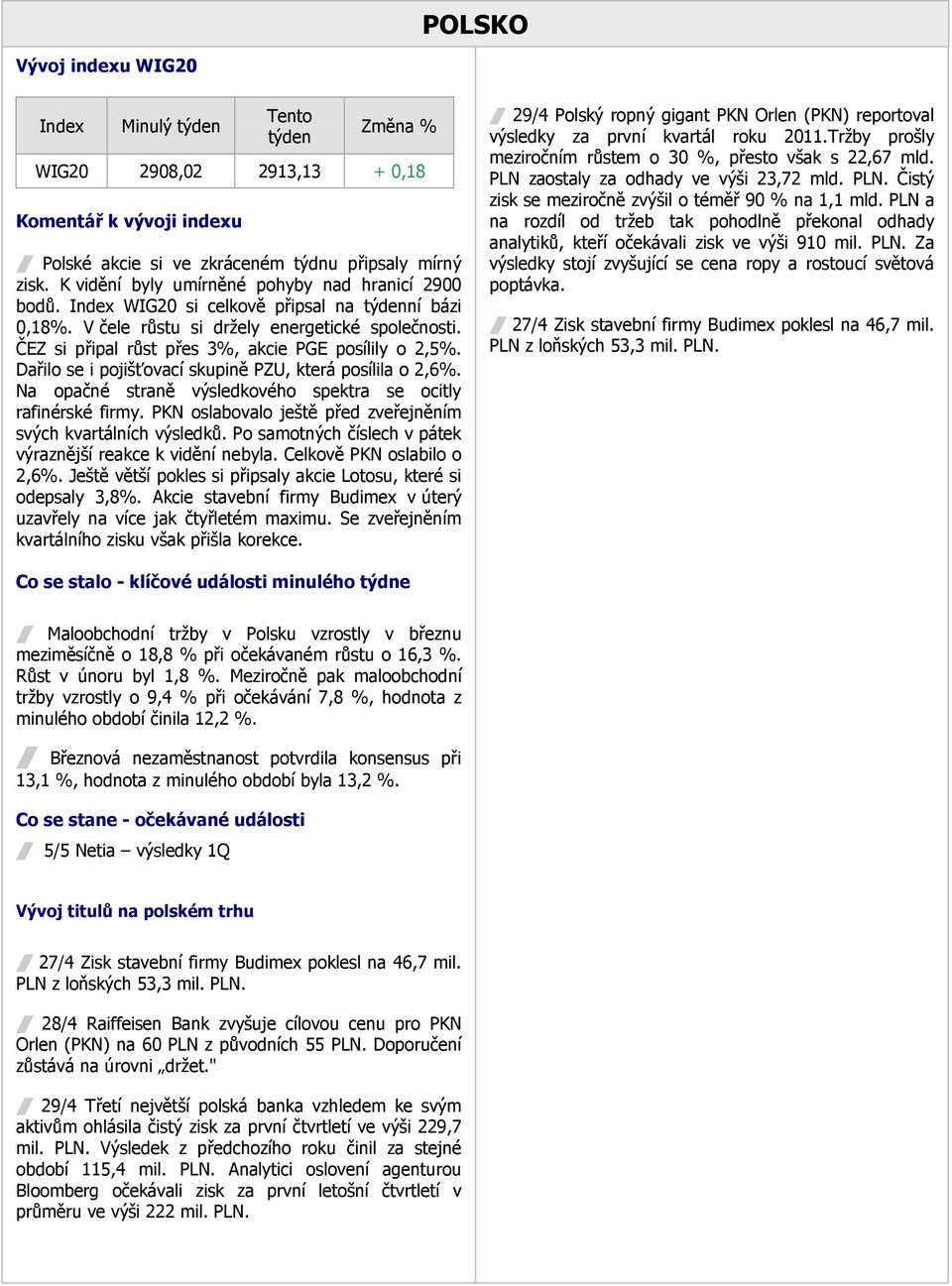 POLSKO

Vývoj indexu WIG20

| Index | Minulý týden | Tento týden | Změna % |
|---|---|---|---|
| WIG20 | 2908,02 | 2913,13 | + 0,18 |

Komentář k vývoji indexu

Polské akcie si ve zkráceném týdnu připsaly mírný zisk. K vidění byly umírněné pohyby nad hranicí 2900 bodů. Index WIG20 si celkově připsal na týdenní bázi 0,18%. V čele růstu si držely energetické společnosti. ČEZ si připal růst přes 3%, akcie PGE posílily o 2,5%. Dařilo se i pojišťovací skupině PZU, která posílila o 2,6%. Na opačné straně výsledkového spektra se ocitly rafinérské firmy. PKN oslabovalo ještě před zveřejněním svých kvartálních výsledků. Po samotných číslech v pátek výraznější reakce k vidění nebyla. Celkově PKN oslabilo o 2,6%. Ještě větší pokles si připsaly akcie Lotosu, které si odepsaly 3,8%. Akcie stavební firmy Budimex v úterý uzavřely na více jak čtyřletém maximu. Se zveřejněním kvartálního zisku však přišla korekce.

Co se stalo - klíčové události minulého týdne

Maloobchodní tržby v Polsku vzrostly v březnu meziměsíčně o 18,8 % při očekávaném růstu o 16,3 %. Růst v únoru byl 1,8 %. Meziročně pak maloobchodní tržby vzrostly o 9,4 % při očekávání 7,8 %, hodnota z minulého období činila 12,2 %.

Březnová nezaměstnanost potvrdila konsensus při 13,1 %, hodnota z minulého období byla 13,2 %.

Co se stane - očekávané události

5/5 Netia – výsledky 1Q

Vývoj titulů na polském trhu

27/4 Zisk stavební firmy Budimex poklesl na 46,7 mil. PLN z loňských 53,3 mil. PLN.

28/4 Raiffeisen Bank zvyšuje cílovou cenu pro PKN Orlen (PKN) na 60 PLN z původních 55 PLN. Doporučení zůstává na úrovni „držet."

29/4 Třetí největší polská banka vzhledem ke svým aktivům ohlásila čistý zisk za první čtvrtletí ve výši 229,7 mil. PLN. Výsledek z předchozího roku činil za stejné období 115,4 mil. PLN. Analytici oslovení agenturou Bloomberg očekávali zisk za první letošní čtvrtletí v průměru ve výši 222 mil. PLN.

29/4 Polský ropný gigant PKN Orlen (PKN) reportoval výsledky za první kvartál roku 2011.Tržby prošly meziročním růstem o 30 %, přesto však s 22,67 mld. PLN zaostaly za odhady ve výši 23,72 mld. PLN. Čistý zisk se meziročně zvýšil o téměř 90 % na 1,1 mld. PLN a na rozdíl od tržeb tak pohodlně překonal odhady analytiků, kteří očekávali zisk ve výši 910 mil. PLN. Za výsledky stojí zvyšující se cena ropy a rostoucí světová poptávka.

27/4 Zisk stavební firmy Budimex poklesl na 46,7 mil. PLN z loňských 53,3 mil. PLN.